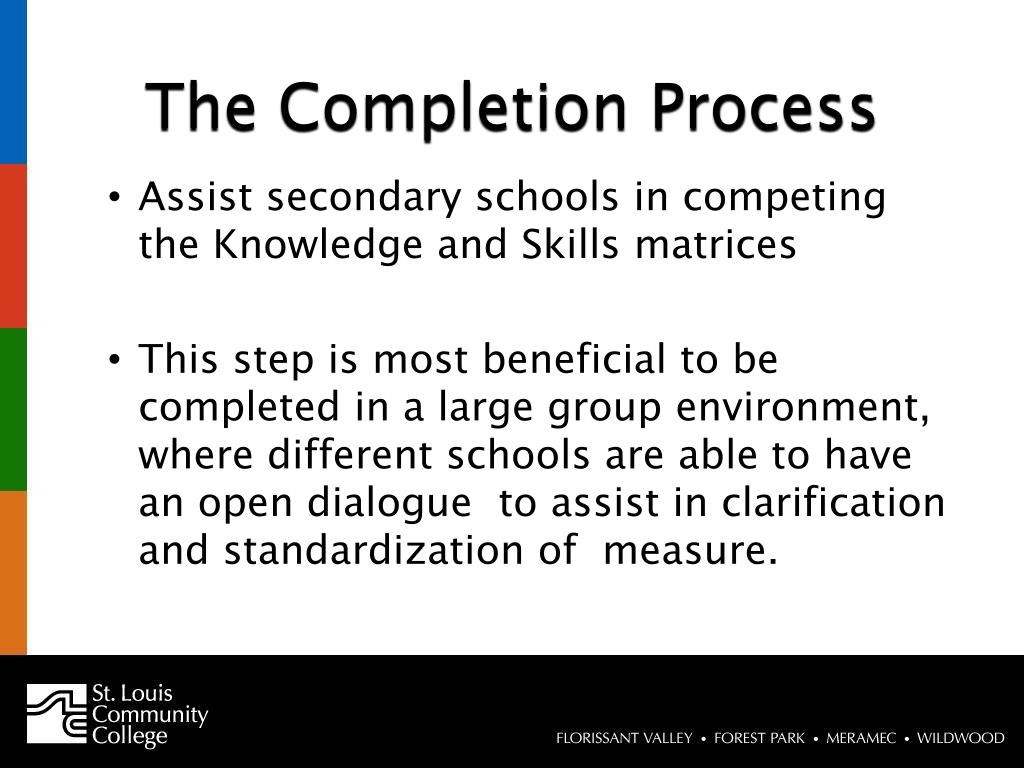 The Completion Process

• Assist secondary schools in competing the Knowledge and Skills matrices

• This step is most beneficial to be completed in a large group environment, where different schools are able to have an open dialogue to assist in clarification and standardization of measure.

St. Louis Community College

FLORISSANT VALLEY • FOREST PARK • MERAMEC • WILDWOOD